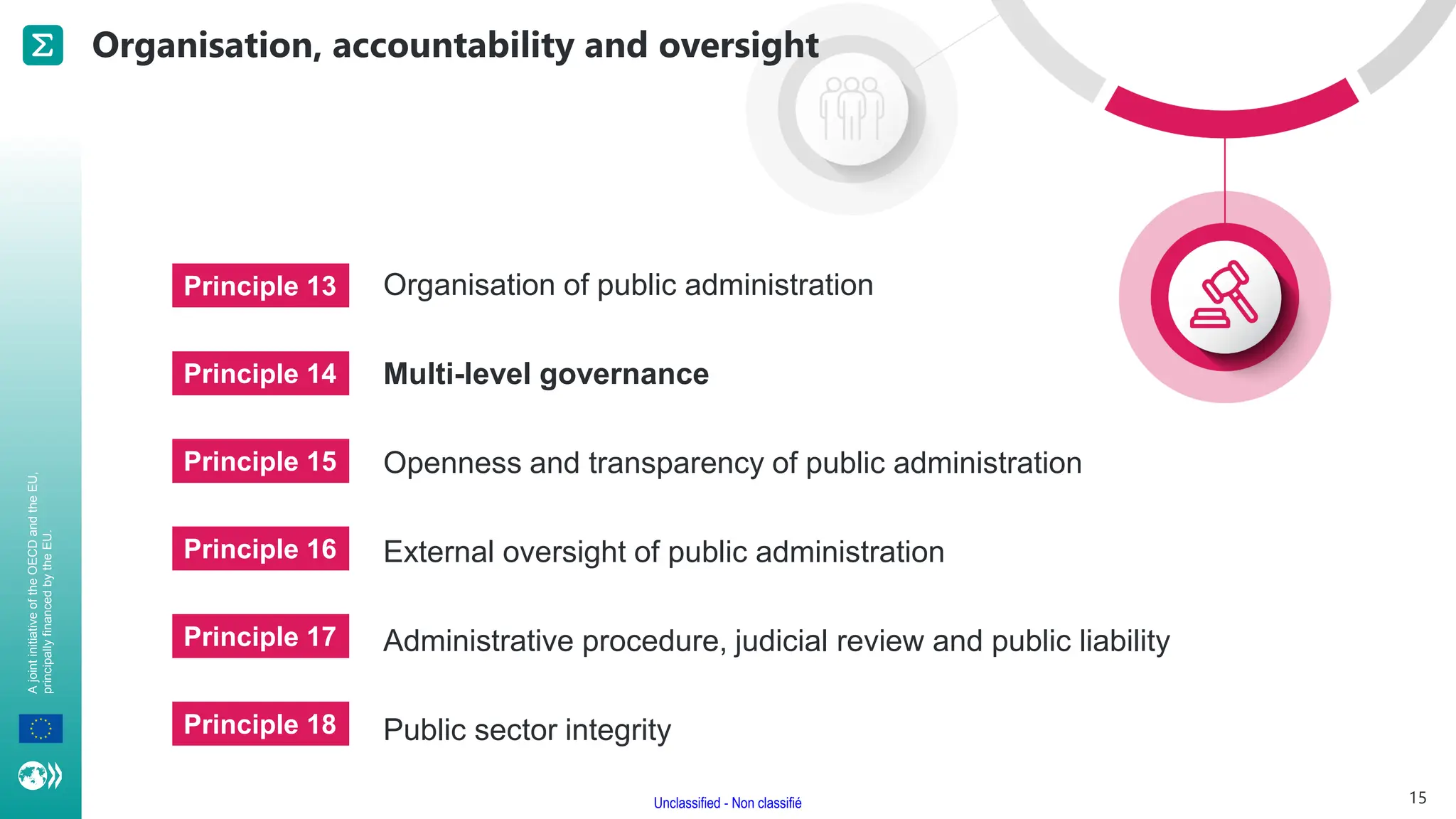 Organisation, accountability and oversight

Principle 13 Organisation of public administration

Principle 14 Multi-level governance

Principle 15 Openness and transparency of public administration

Principle 16 External oversight of public administration

Principle 17 Administrative procedure, judicial review and public liability

Principle 18 Public sector integrity

A joint initiative of the OECD and the EU, principally financed by the EU.

Unclassified - Non classifié

15